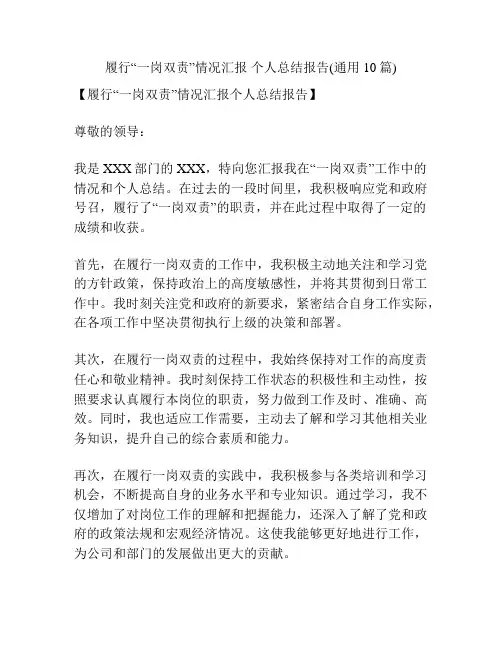 履行“一岗双责”情况汇报 个人总结报告(通用 10 篇)

【履行“一岗双责”情况汇报个人总结报告】

尊敬的领导：

我是 XXX 部门的 XXX，特向您汇报我在“一岗双责”工作中的情况和个人总结。在过去的一段时间里，我积极响应党和政府号召，履行了“一岗双责”的职责，并在此过程中取得了一定的成绩和收获。

首先，在履行一岗双责的工作中，我积极主动地关注和学习党的方针政策，保持政治上的高度敏感性，并将其贯彻到日常工作中。我时刻关注党和政府的新要求，紧密结合自身工作实际，在各项工作中坚决贯彻执行上级的决策和部署。

其次，在履行一岗双责的过程中，我始终保持对工作的高度责任心和敬业精神。我时刻保持工作状态的积极性和主动性，按照要求认真履行本岗位的职责，努力做到工作及时、准确、高效。同时，我也适应工作需要，主动去了解和学习其他相关业务知识，提升自己的综合素质和能力。

再次，在履行一岗双责的实践中，我积极参与各类培训和学习机会，不断提高自身的业务水平和专业知识。通过学习，我不仅增加了对岗位工作的理解和把握能力，还深入了解了党和政府的政策法规和宏观经济情况。这使我能够更好地进行工作，为公司和部门的发展做出更大的贡献。